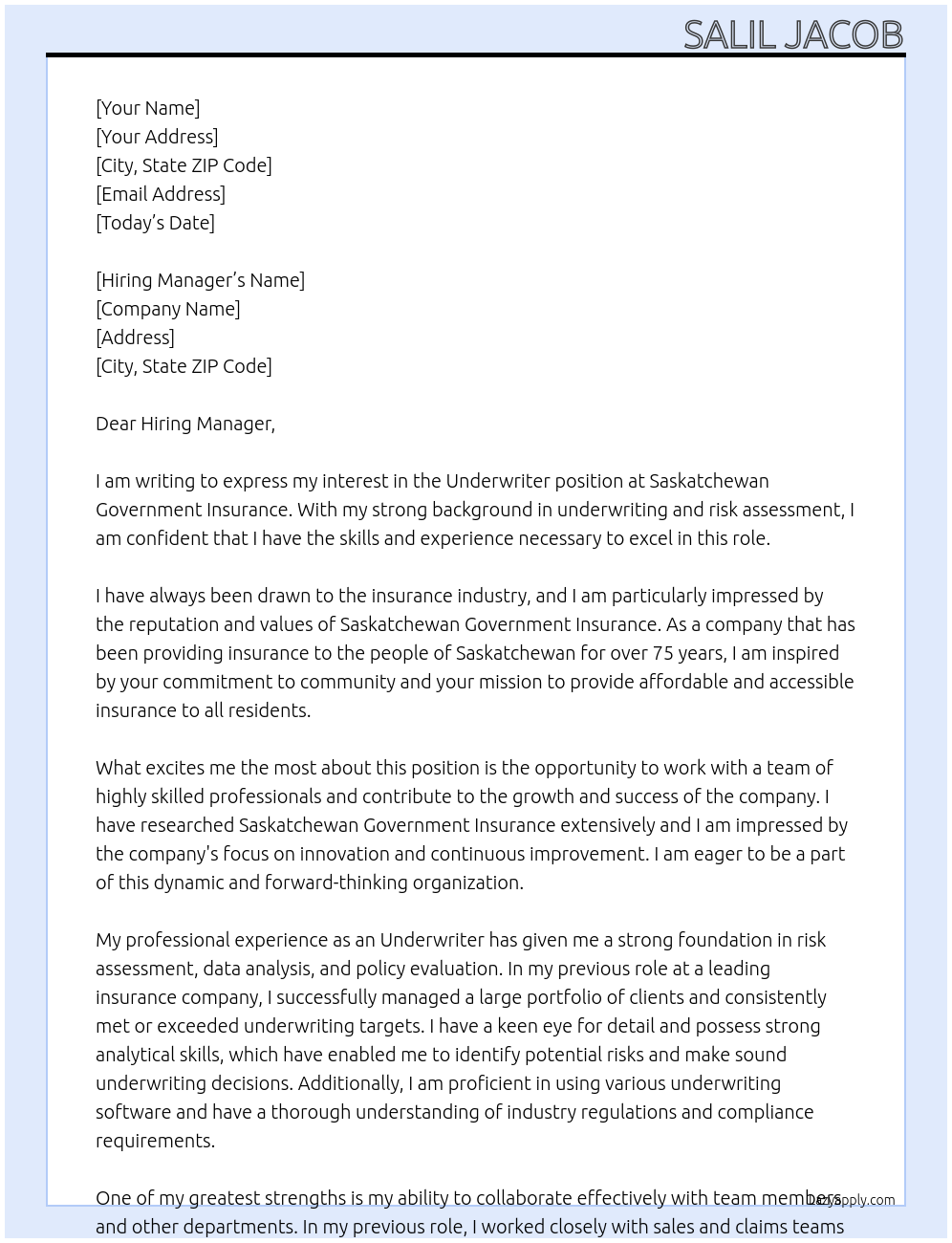 SALIL JACOB

[Your Name]
[Your Address]
[City, State ZIP Code]
[Email Address]
[Today's Date]

[Hiring Manager's Name]
[Company Name]
[Address]
[City, State ZIP Code]

Dear Hiring Manager,

I am writing to express my interest in the Underwriter position at Saskatchewan Government Insurance. With my strong background in underwriting and risk assessment, I am confident that I have the skills and experience necessary to excel in this role.

I have always been drawn to the insurance industry, and I am particularly impressed by the reputation and values of Saskatchewan Government Insurance. As a company that has been providing insurance to the people of Saskatchewan for over 75 years, I am inspired by your commitment to community and your mission to provide affordable and accessible insurance to all residents.

What excites me the most about this position is the opportunity to work with a team of highly skilled professionals and contribute to the growth and success of the company. I have researched Saskatchewan Government Insurance extensively and I am impressed by the company's focus on innovation and continuous improvement. I am eager to be a part of this dynamic and forward-thinking organization.

My professional experience as an Underwriter has given me a strong foundation in risk assessment, data analysis, and policy evaluation. In my previous role at a leading insurance company, I successfully managed a large portfolio of clients and consistently met or exceeded underwriting targets. I have a keen eye for detail and possess strong analytical skills, which have enabled me to identify potential risks and make sound underwriting decisions. Additionally, I am proficient in using various underwriting software and have a thorough understanding of industry regulations and compliance requirements.

One of my greatest strengths is my ability to collaborate effectively with team members and other departments. In my previous role, I worked closely with sales and claims teams

LazyApply.com